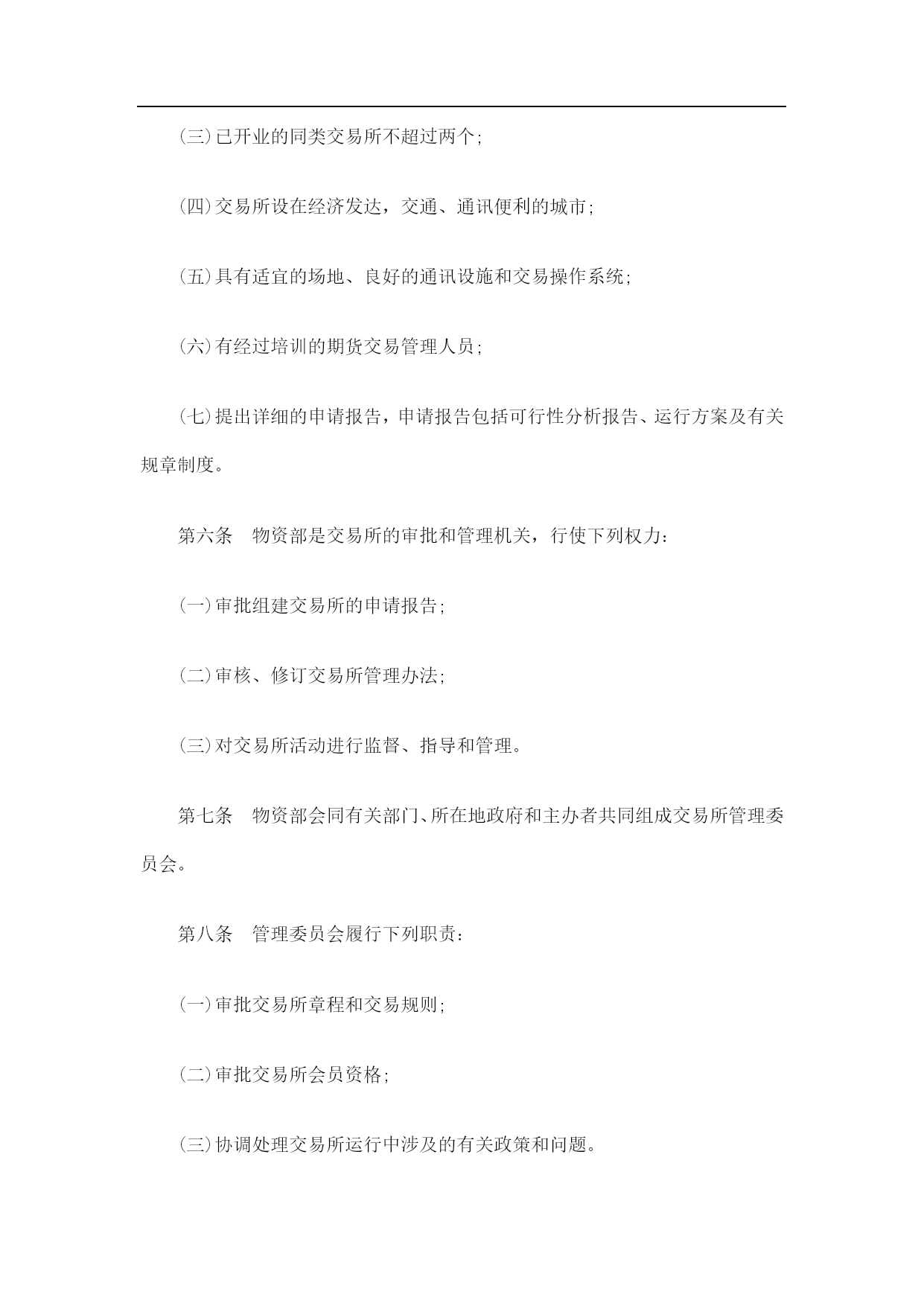 (三)已开业的同类交易所不超过两个;

(四)交易所设在经济发达，交通、通讯便利的城市;

(五)具有适宜的场地、良好的通讯设施和交易操作系统;

(六)有经过培训的期货交易管理人员;

(七)提出详细的申请报告，申请报告包括可行性分析报告、运行方案及有关规章制度。

第六条　物资部是交易所的审批和管理机关，行使下列权力:

(一)审批组建交易所的申请报告;

(二)审核、修订交易所管理办法;

(三)对交易所活动进行监督、指导和管理。

第七条　物资部会同有关部门、所在地政府和主办者共同组成交易所管理委员会。

第八条　管理委员会履行下列职责:

(一)审批交易所章程和交易规则;

(二)审批交易所会员资格;

(三)协调处理交易所运行中涉及的有关政策和问题。